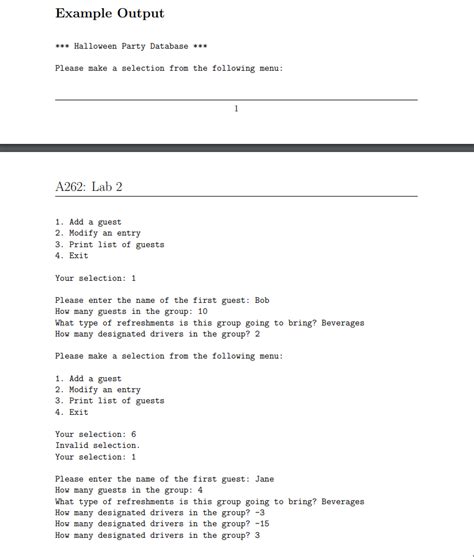 Example Output

*** Halloween Party Database ***

Please make a selection from the following menu:

1

A262: Lab 2

1. Add a guest
2. Modify an entry
3. Print list of guests
4. Exit

Your selection: 1

Please enter the name of the first guest: Bob
How many guests in the group: 10
What type of refreshments is this group going to bring? Beverages
How many designated drivers in the group? 2

Please make a selection from the following menu:

1. Add a guest
2. Modify an entry
3. Print list of guests
4. Exit

Your selection: 6
Invalid selection.
Your selection: 1

Please enter the name of the first guest: Jane
How many guests in the group: 4
What type of refreshments is this group going to bring? Beverages
How many designated drivers in the group? -3
How many designated drivers in the group? -15
How many designated drivers in the group? 3